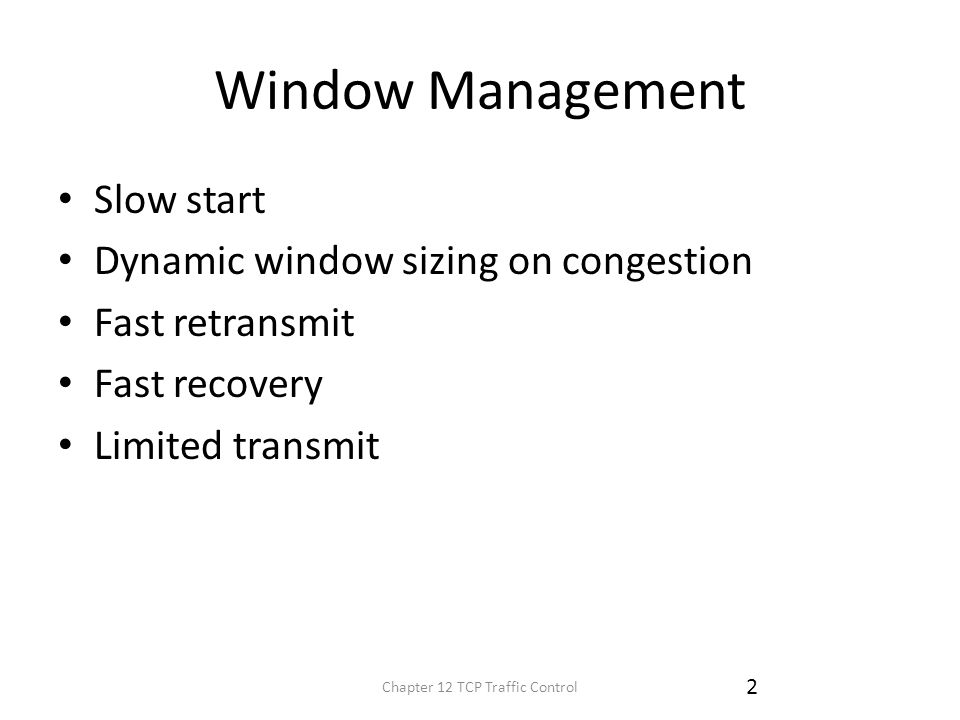 Window Management

• Slow start
• Dynamic window sizing on congestion
• Fast retransmit
• Fast recovery
• Limited transmit

Chapter 12 TCP Traffic Control

2